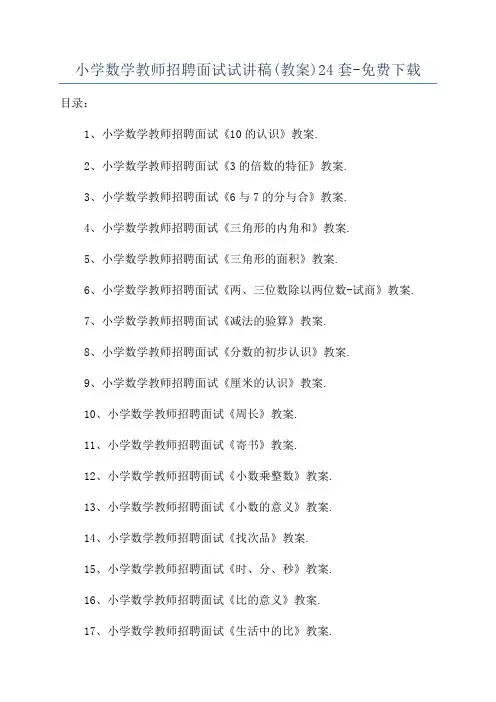 小学数学教师招聘面试试讲稿(教案)24套-免费下载

目录：

1、小学数学教师招聘面试《10的认识》教案.

2、小学数学教师招聘面试《3的倍数的特征》教案.

3、小学数学教师招聘面试《6与7的分与合》教案.

4、小学数学教师招聘面试《三角形的内角和》教案.

5、小学数学教师招聘面试《三角形的面积》教案.

6、小学数学教师招聘面试《两、三位数除以两位数-试商》教案.

7、小学数学教师招聘面试《减法的验算》教案.

8、小学数学教师招聘面试《分数的初步认识》教案.

9、小学数学教师招聘面试《厘米的认识》教案.

10、小学数学教师招聘面试《周长》教案.

11、小学数学教师招聘面试《寄书》教案.

12、小学数学教师招聘面试《小数乘整数》教案.

13、小学数学教师招聘面试《小数的意义》教案.

14、小学数学教师招聘面试《找次品》教案.

15、小学数学教师招聘面试《时、分、秒》教案.

16、小学数学教师招聘面试《比的意义》教案.

17、小学数学教师招聘面试《生活中的比》教案.